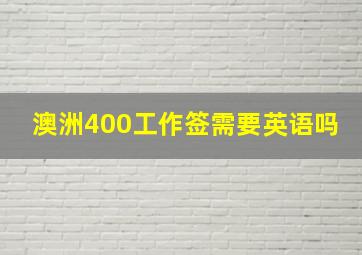 澳洲400工作签需要英语吗